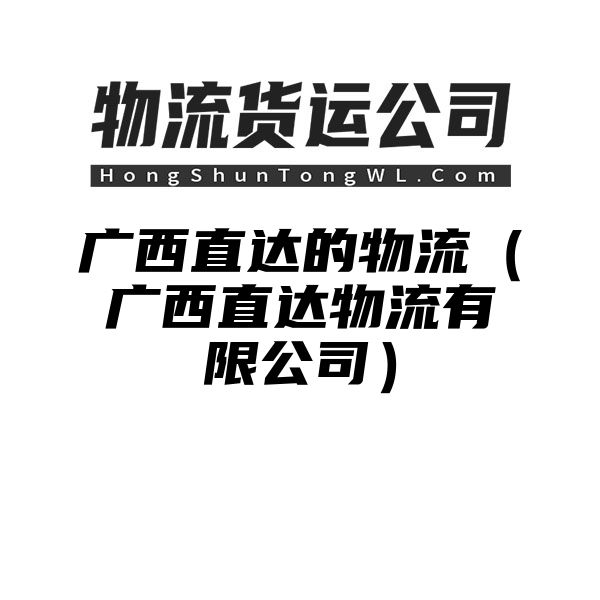 物流货运公司

HongShunTongWL.Com

广西直达的物流（广西直达物流有限公司）